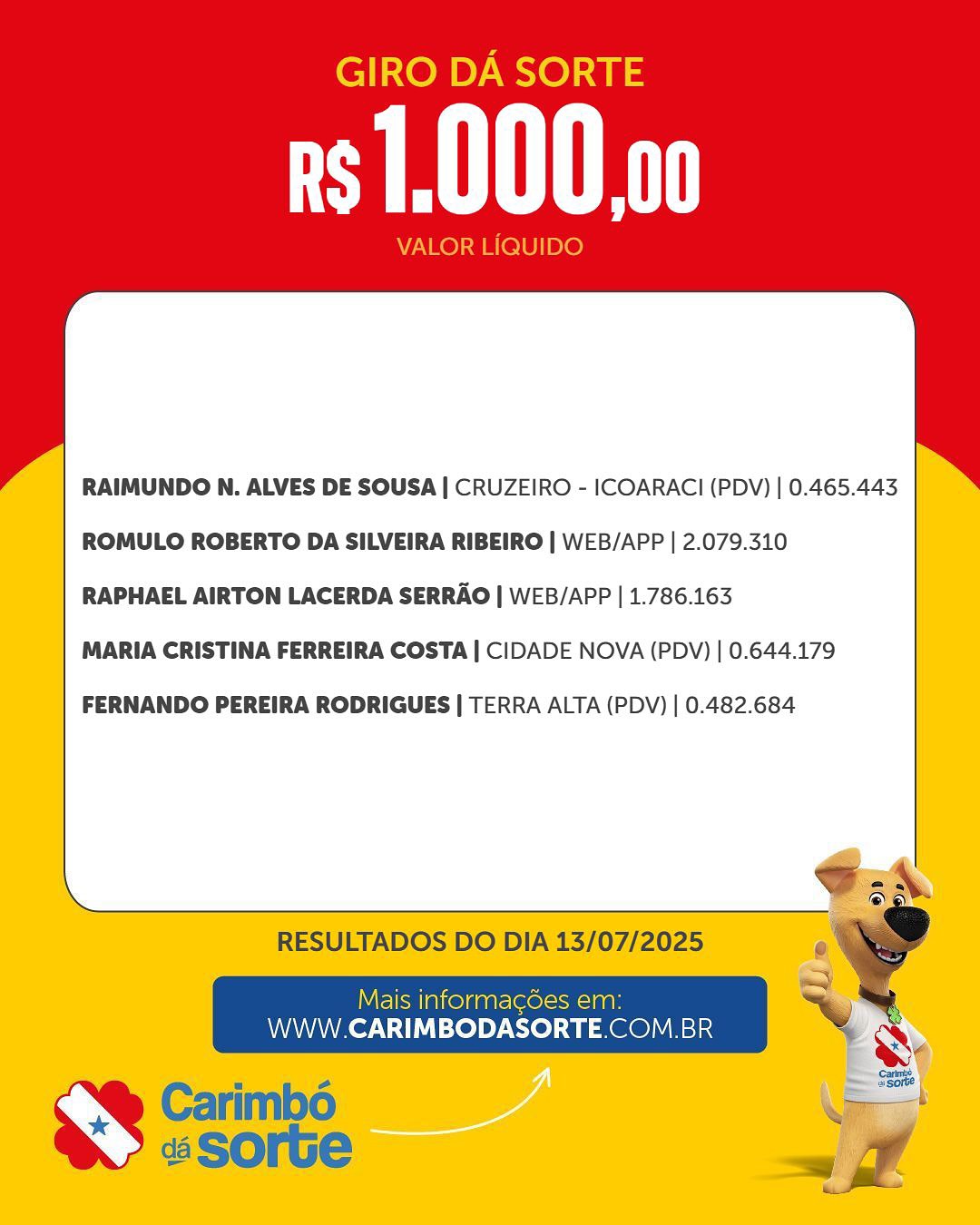 GIRO DÁ SORTE
R$ 1.000,00
VALOR LÍQUIDO

RAIMUNDO N. ALVES DE SOUSA | CRUZEIRO - ICOARACI (PDV) | 0.465.443

ROMULO ROBERTO DA SILVEIRA RIBEIRO | WEB/APP | 2.079.310

RAPHAEL AIRTON LACERDA SERRÃO | WEB/APP | 1.786.163

MARIA CRISTINA FERREIRA COSTA | CIDADE NOVA (PDV) | 0.644.179

FERNANDO PEREIRA RODRIGUES | TERRA ALTA (PDV) | 0.482.684

RESULTADOS DO DIA 13/07/2025

Mais informações em:
WWW.CARIMBODASORTE.COM.BR

Carimbó dá sorte

Carimbó dá sorte